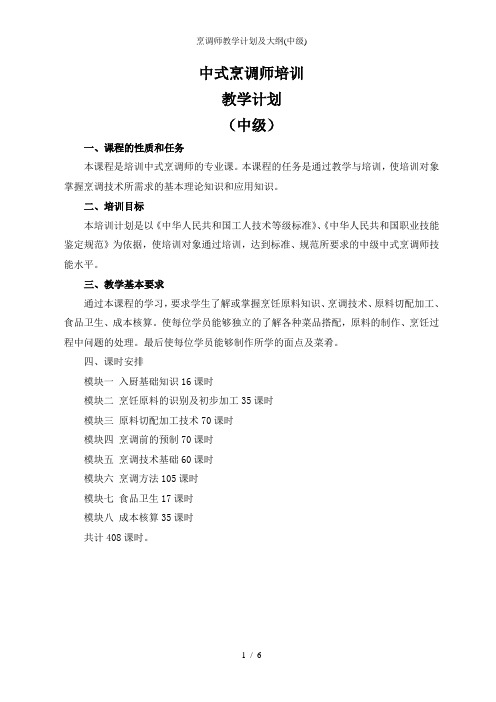 烹调师教学计划及大纲(中级)

中式烹调师培训
教学计划
（中级）

一、课程的性质和任务

本课程是培训中式烹调师的专业课。本课程的任务是通过教学与培训，使培训对象掌握烹调技术所需求的基本理论知识和应用知识。

二、培训目标

本培训计划是以《中华人民共和国工人技术等级标准》、《中华人民共和国职业技能鉴定规范》为依据，使培训对象通过培训，达到标准、规范所要求的中级中式烹调师技能水平。

三、教学基本要求

通过本课程的学习，要求学生了解或掌握烹饪原料知识、烹调技术、原料切配加工、食品卫生、成本核算。使每位学员能够独立的了解各种菜品搭配，原料的制作、烹饪过程中问题的处理。最后使每位学员能够制作所学的面点及菜肴。

四、课时安排

模块一 入厨基础知识 16 课时

模块二 烹饪原料的识别及初步加工 35 课时

模块三 原料切配加工技术 70 课时

模块四 烹调前的预制 70 课时

模块五 烹调技术基础 60 课时

模块六 烹调方法 105 课时

模块七 食品卫生 17 课时

模块八 成本核算 35 课时

共计 408 课时。

1 / 6